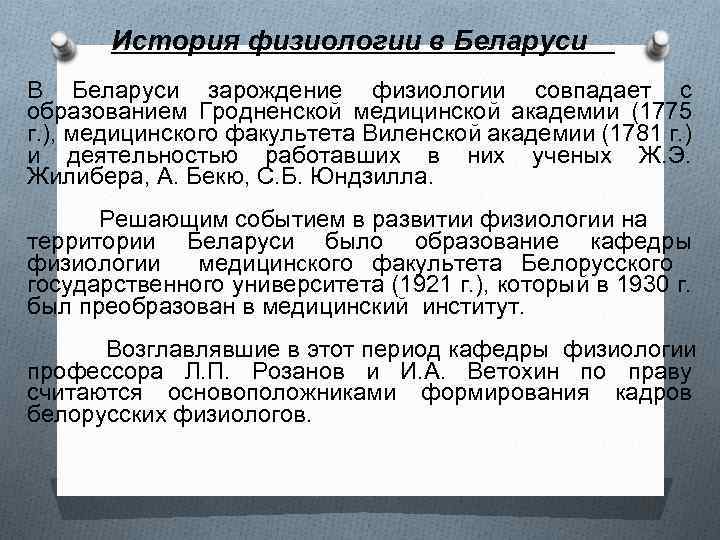 История физиологии в Беларуси

В Беларуси зарождение физиологии совпадает с образованием Гродненской медицинской академии (1775 г.), медицинского факультета Виленской академии (1781 г.) и деятельностью работавших в них ученых Ж.Э. Жилибера, А. Бекю, С.Б. Юндзилла.

Решающим событием в развитии физиологии на территории Беларуси было образование кафедры физиологии медицинского факультета Белорусского государственного университета (1921 г.), который в 1930 г. был преобразован в медицинский институт.

Возглавлявшие в этот период кафедры физиологии профессора Л.П. Розанов и И.А. Ветохин по праву считаются основоположниками формирования кадров белорусских физиологов.